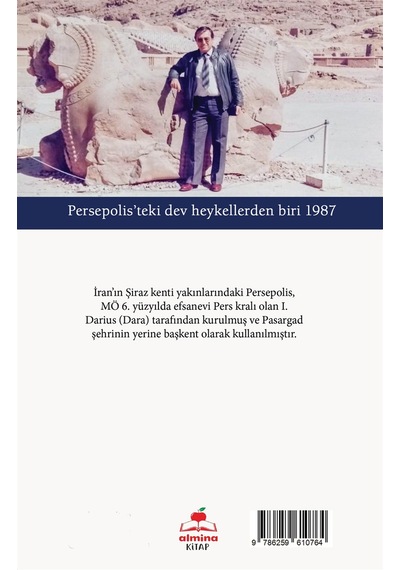 Persepolis'teki dev heykellerden biri 1987

İran'ın Şiraz kenti yakınlarındaki Persepolis, MÖ 6. yüzyılda efsanevi Pers kralı olan I. Darius (Dara) tarafından kurulmuş ve Pasargad şehrinin yerine başkent olarak kullanılmıştır.

almina KİTAP

9 786259 610764